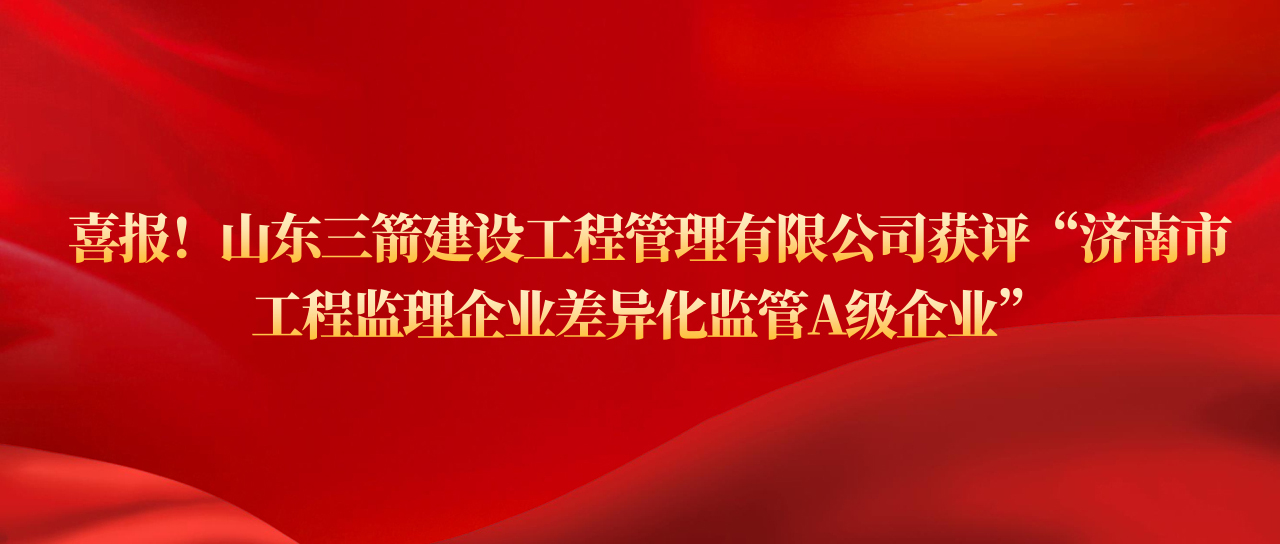 喜报！山东三箭建设工程管理有限公司获评“济南市工程监理企业差异化监管A级企业”